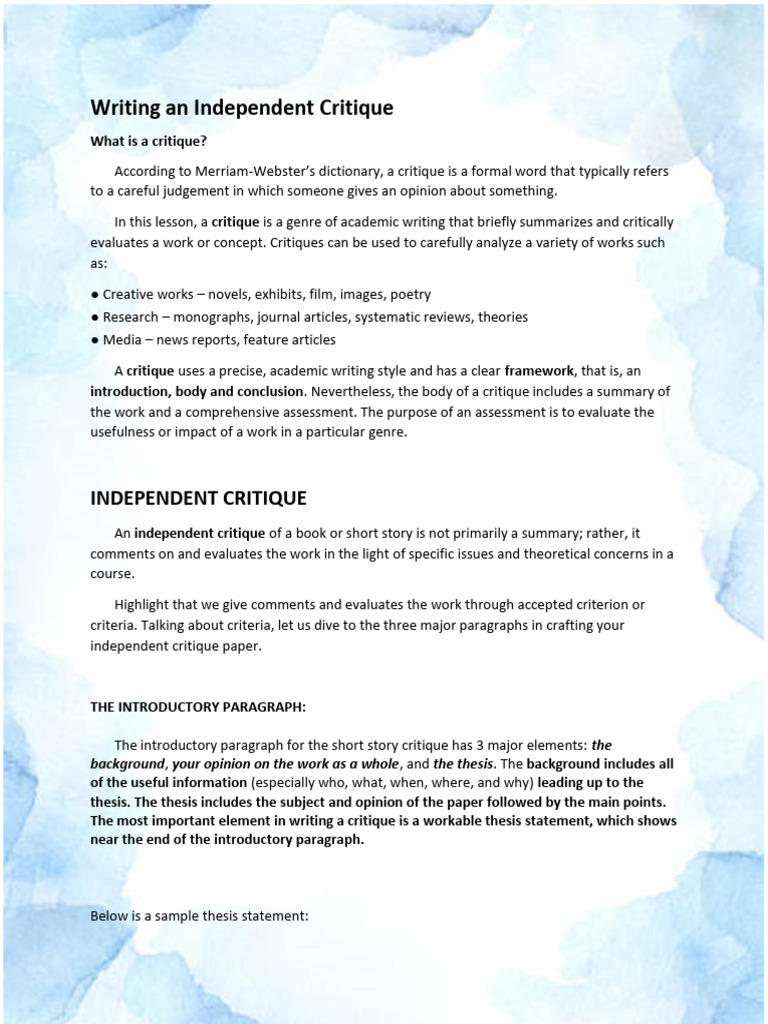 Writing an Independent Critique

What is a critique?

According to Merriam-Webster's dictionary, a critique is a formal word that typically refers to a careful judgement in which someone gives an opinion about something.

In this lesson, a critique is a genre of academic writing that briefly summarizes and critically evaluates a work or concept. Critiques can be used to carefully analyze a variety of works such as:

● Creative works – novels, exhibits, film, images, poetry
● Research – monographs, journal articles, systematic reviews, theories
● Media – news reports, feature articles

A critique uses a precise, academic writing style and has a clear framework, that is, an introduction, body and conclusion. Nevertheless, the body of a critique includes a summary of the work and a comprehensive assessment. The purpose of an assessment is to evaluate the usefulness or impact of a work in a particular genre.

INDEPENDENT CRITIQUE

An independent critique of a book or short story is not primarily a summary; rather, it comments on and evaluates the work in the light of specific issues and theoretical concerns in a course.

Highlight that we give comments and evaluates the work through accepted criterion or criteria. Talking about criteria, let us dive to the three major paragraphs in crafting your independent critique paper.

THE INTRODUCTORY PARAGRAPH:

The introductory paragraph for the short story critique has 3 major elements: the background, your opinion on the work as a whole, and the thesis. The background includes all of the useful information (especially who, what, when, where, and why) leading up to the thesis. The thesis includes the subject and opinion of the paper followed by the main points. The most important element in writing a critique is a workable thesis statement, which shows near the end of the introductory paragraph.

Below is a sample thesis statement: